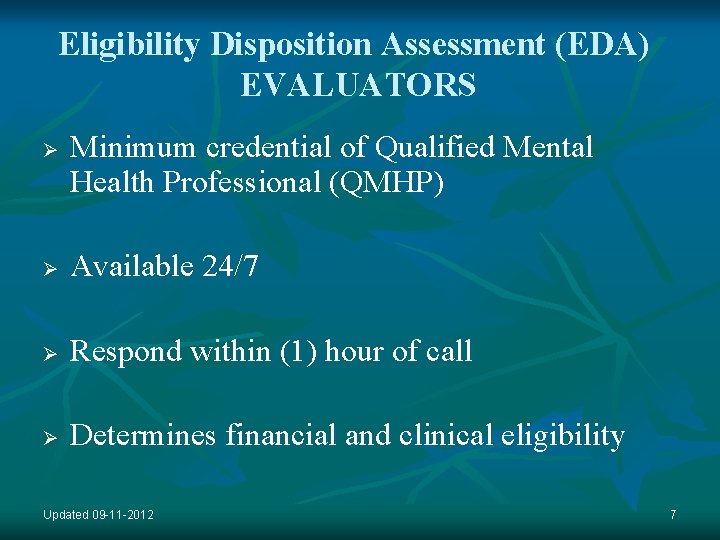 Eligibility Disposition Assessment (EDA)
EVALUATORS

➢ Minimum credential of Qualified Mental Health Professional (QMHP)

➢ Available 24/7

➢ Respond within (1) hour of call

➢ Determines financial and clinical eligibility

Updated 09-11-2012

7